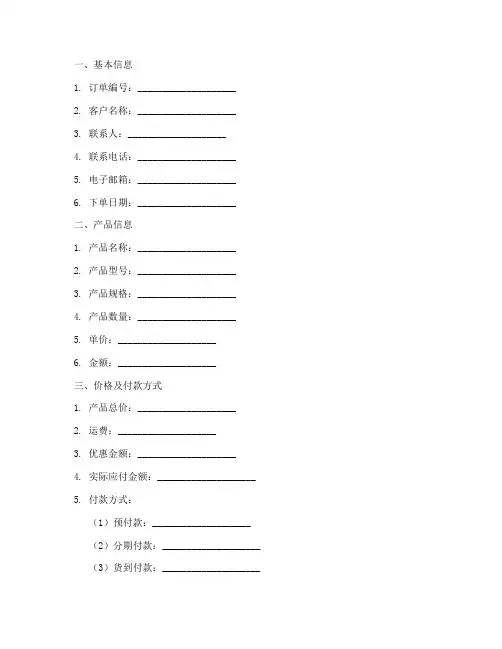 一、基本信息

1. 订单编号：____________________

2. 客户名称：____________________

3. 联系人：____________________

4. 联系电话：____________________

5. 电子邮箱：____________________

6. 下单日期：____________________

二、产品信息

1. 产品名称：____________________

2. 产品型号：____________________

3. 产品规格：____________________

4. 产品数量：____________________

5. 单价：____________________

6. 金额：____________________

三、价格及付款方式

1. 产品总价：____________________

2. 运费：____________________

3. 优惠金额：____________________

4. 实际应付金额：____________________

5. 付款方式：

（1）预付款：____________________

（2）分期付款：____________________

（3）货到付款：____________________